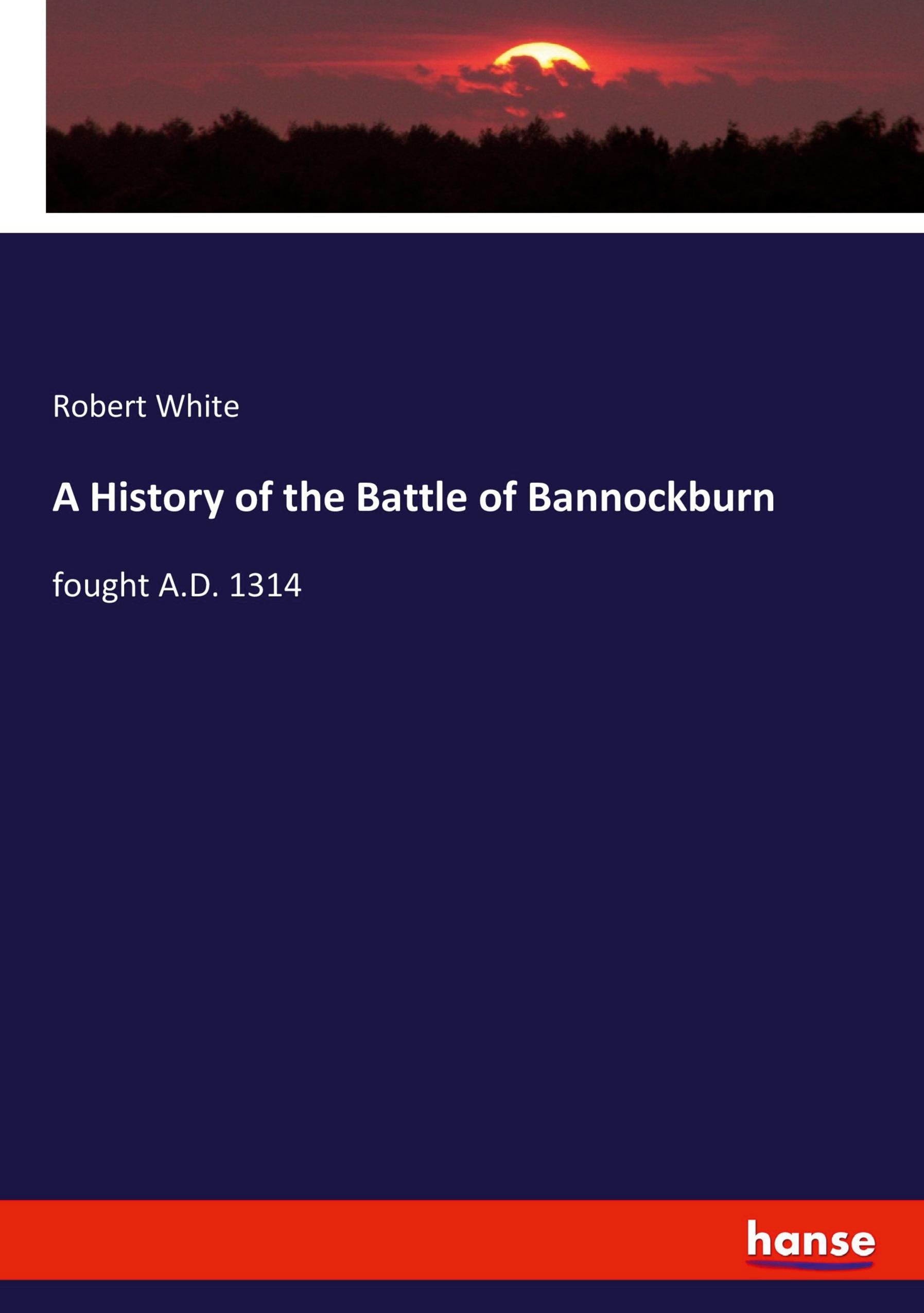 Robert White

A History of the Battle of Bannockburn

fought A.D. 1314

hanse